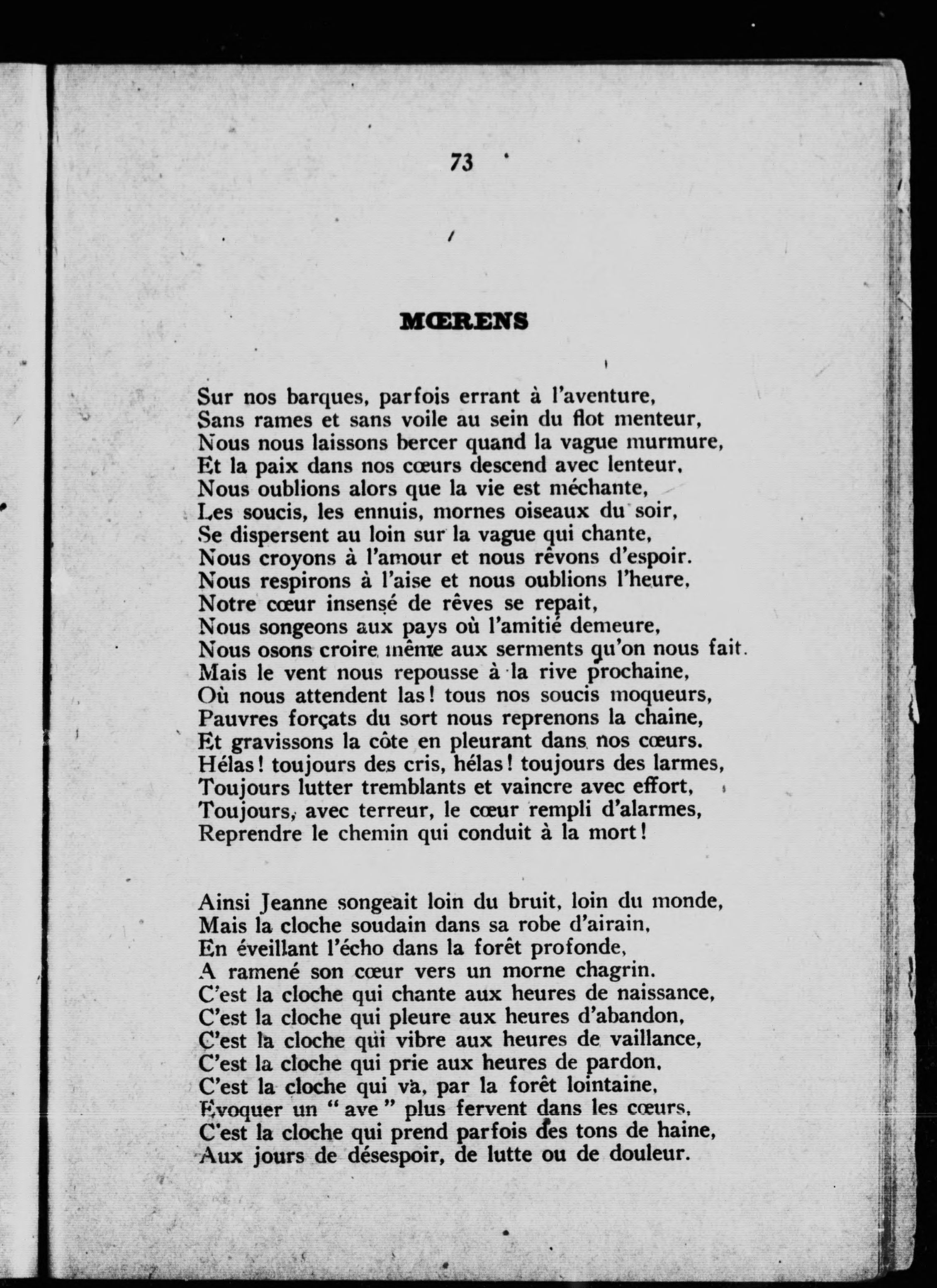 73

MŒRENS

Sur nos barques, parfois errant à l'aventure,
Sans rames et sans voile au sein du flot menteur,
Nous nous laissons bercer quand la vague murmure,
Et la paix dans nos cœurs descend avec lenteur.
Nous oublions alors que la vie est méchante,
Les soucis, les ennuis, mornes oiseaux du soir,
Se dispersent au loin sur la vague qui chante,
Nous croyons à l'amour et nous rêvons d'espoir.
Nous respirons à l'aise et nous oublions l'heure,
Notre cœur insensé de rêves se repait,
Nous songeons aux pays où l'amitié demeure,
Nous osons croire même aux serments qu'on nous fait.
Mais le vent nous repousse à la rive prochaine,
Où nous attendent las! tous nos soucis moqueurs,
Pauvres forçats du sort nous reprenons la chaine,
Et gravissons la côte en pleurant dans nos cœurs.
Hélas! toujours des cris, hélas! toujours des larmes,
Toujours lutter tremblants et vaincre avec effort,
Toujours, avec terreur, le cœur rempli d'alarmes,
Reprendre le chemin qui conduit à la mort!

Ainsi Jeanne songeait loin du bruit, loin du monde,
Mais la cloche soudain dans sa robe d'airain,
En éveillant l'écho dans la forêt profonde,
A ramené son cœur vers un morne chagrin.
C'est la cloche qui chante aux heures de naissance,
C'est la cloche qui pleure aux heures d'abandon,
C'est la cloche qui vibre aux heures de vaillance,
C'est la cloche qui prie aux heures de pardon.
C'est la cloche qui va, par la forêt lointaine,
Evoquer un " ave " plus fervent dans les cœurs,
C'est la cloche qui prend parfois des tons de haine,
Aux jours de désespoir, de lutte ou de douleur.